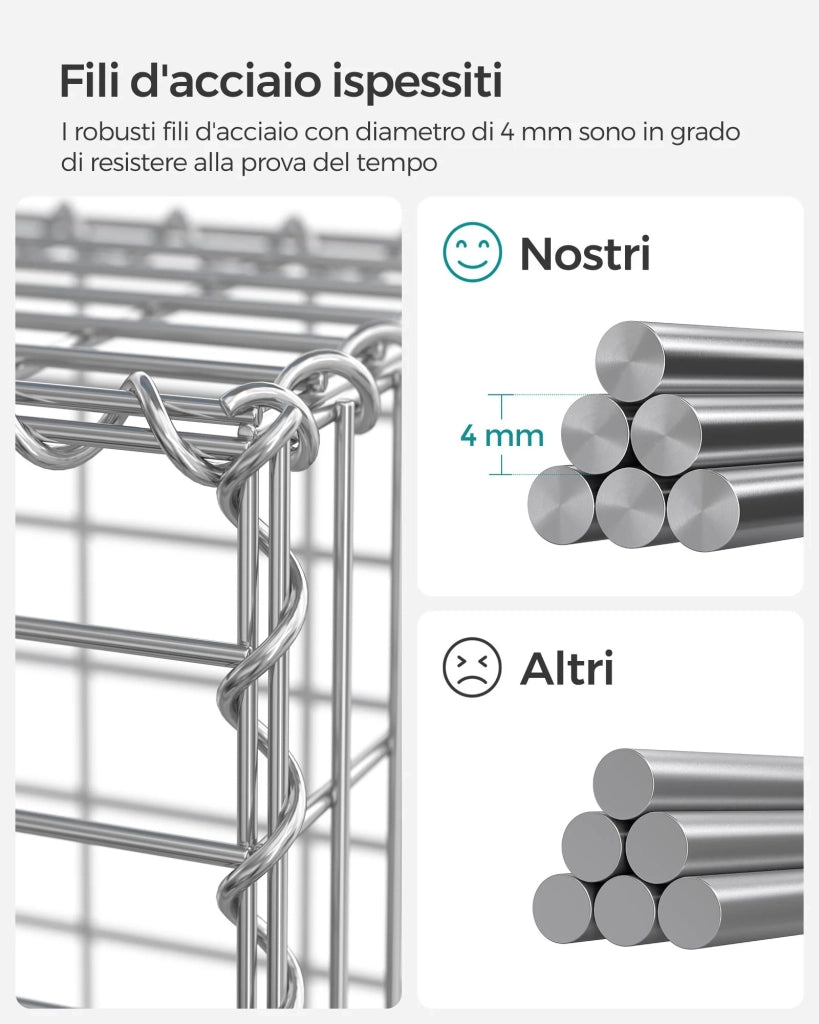 Fili d'acciaio ispessiti

I robusti fili d'acciaio con diametro di 4 mm sono in grado di resistere alla prova del tempo

Nostri

4 mm

Altri